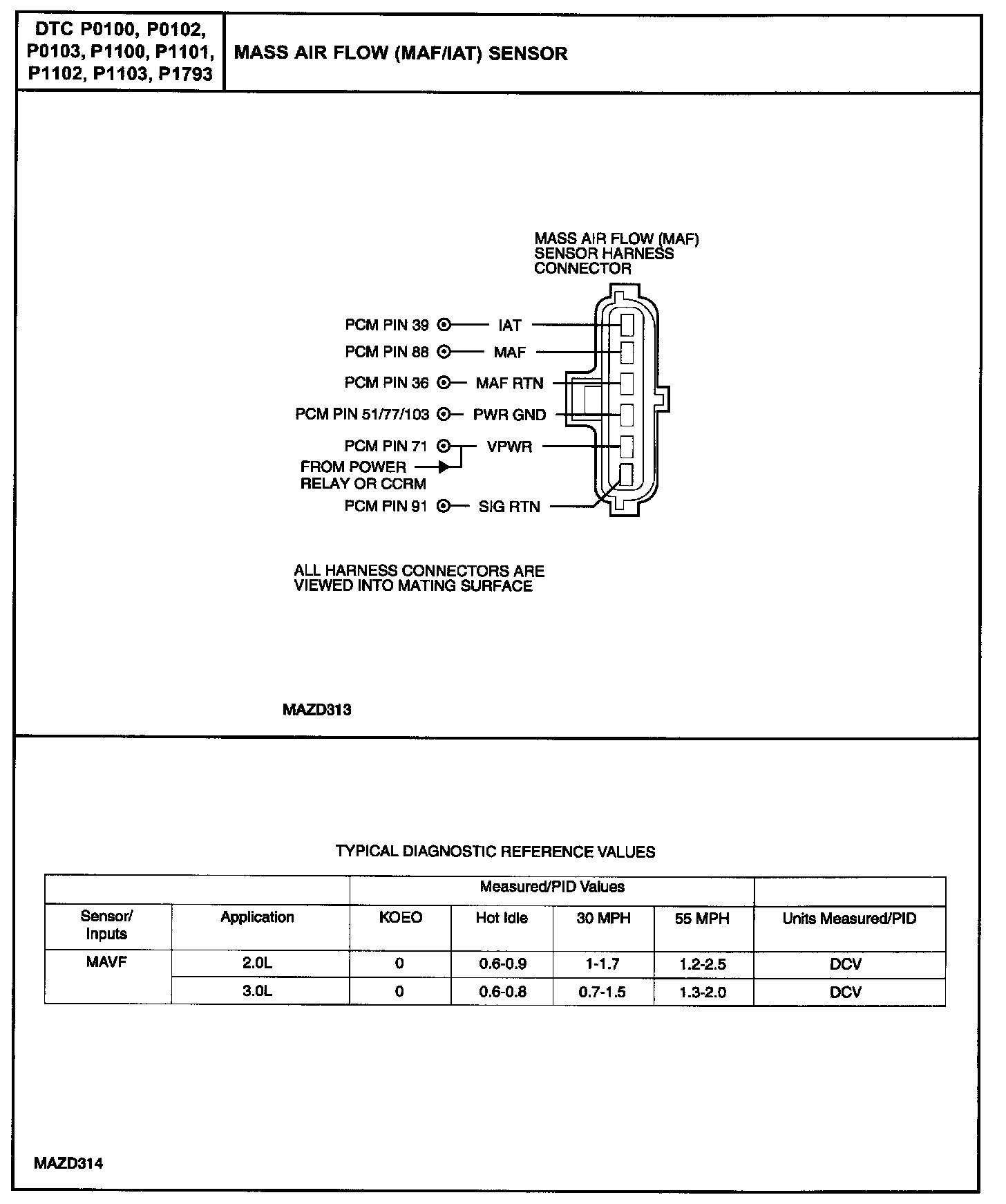 DTC P0100, P0102, P0103, P1100, P1101, P1102, P1103, P1793

MASS AIR FLOW (MAF/IAT) SENSOR

MASS AIR FLOW (MAF) SENSOR HARNESS CONNECTOR

PCM PIN 39 IAT
PCM PIN 88 MAF
PCM PIN 36 MAF RTN
PCM PIN 51/77/103 PWR GND
PCM PIN 71 VPWR
FROM POWER RELAY OR CCRM
PCM PIN 91 SIG RTN

ALL HARNESS CONNECTORS ARE VIEWED INTO MATING SURFACE

MAZD313

TYPICAL DIAGNOSTIC REFERENCE VALUES

| | | Measured/PID Values | | | | |
|---|---|---|---|---|---|---|
| Sensor/ Inputs | Application | KOEO | Hot Idle | 30 MPH | 55 MPH | Units Measured/PID |
| MAVF | 2.0L | 0 | 0.6-0.9 | 1-1.7 | 1.2-2.5 | DCV |
| | 3.0L | 0 | 0.6-0.8 | 0.7-1.5 | 1.3-2.0 | DCV |

MAZD314